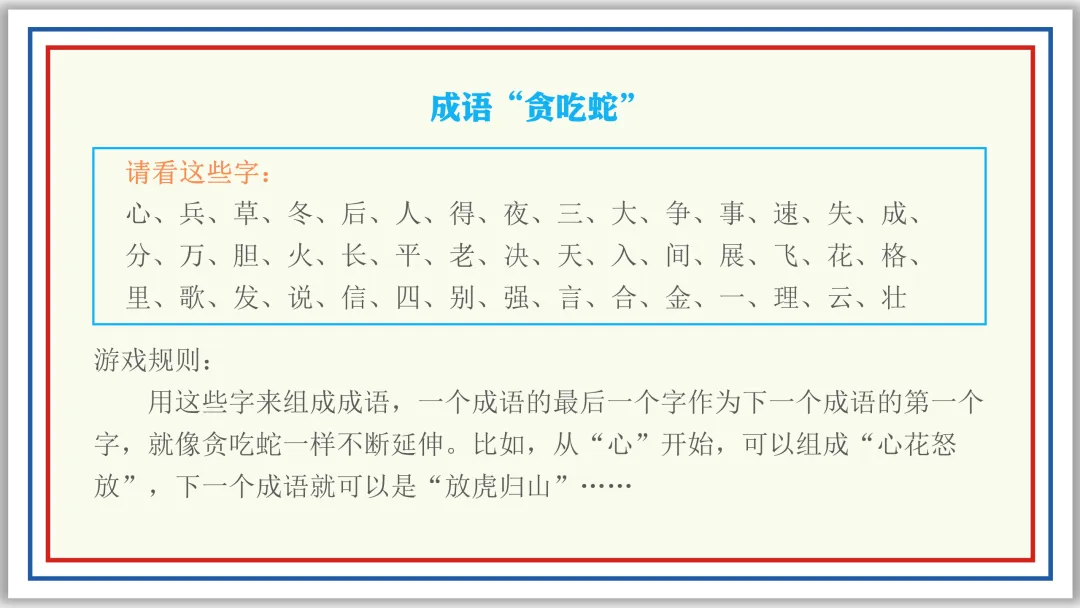 成语“贪吃蛇”

请看这些字：

心、兵、草、冬、后、人、得、夜、三、大、争、事、速、失、成、分、万、胆、火、长、平、老、决、天、入、间、展、飞、花、格、里、歌、发、说、信、四、别、强、言、合、金、一、理、云、壮

游戏规则：

用这些字来组成成语，一个成语的最后一个字作为下一个成语的第一个字，就像贪吃蛇一样不断延伸。比如，从“心”开始，可以组成“心花怒放”，下一个成语就可以是“放虎归山”……